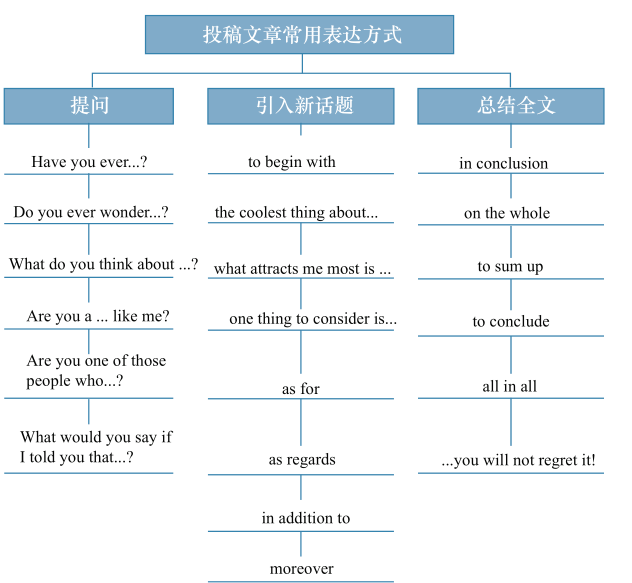 投稿文章常用表达方式

提问

Have you ever...?

Do you ever wonder...?

What do you think about ...?

Are you a ... like me?

Are you one of those people who...?

What would you say if I told you that...?

引入新话题

to begin with

the coolest thing about...

what attracts me most is ...

one thing to consider is...

as for

as regards

in addition to

moreover

总结全文

in conclusion

on the whole

to sum up

to conclude

all in all

...you will not regret it!